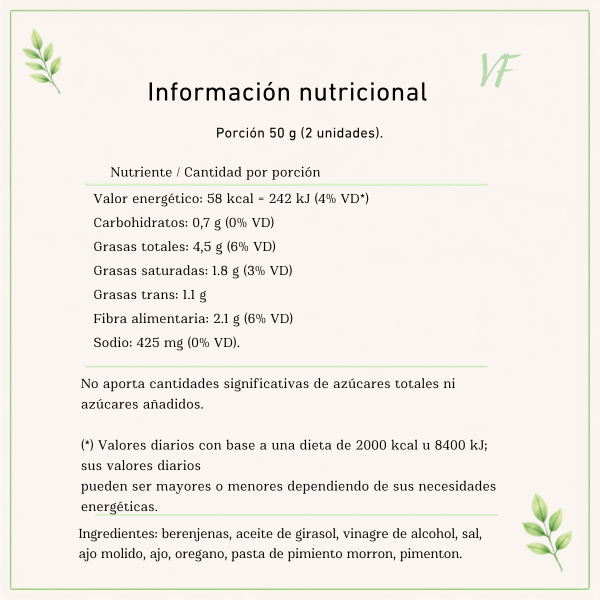 VF

Información nutricional

Porción 50 g (2 unidades).

Nutriente / Cantidad por porción

Valor energético: 58 kcal = 242 kJ (4% VD*)

Carbohidratos: 0,7 g (0% VD)

Grasas totales: 4,5 g (6% VD)

Grasas saturadas: 1.8 g (3% VD)

Grasas trans: 1.1 g

Fibra alimentaria: 2.1 g (6% VD)

Sodio: 425 mg (0% VD).

No aporta cantidades significativas de azúcares totales ni azúcares añadidos.

(*) Valores diarios con base a una dieta de 2000 kcal u 8400 kJ; sus valores diarios
pueden ser mayores o menores dependiendo de sus necesidades energéticas.

Ingredientes: berenjenas, aceite de girasol, vinagre de alcohol, sal, ajo molido, ajo, oregano, pasta de pimiento morron, pimenton.